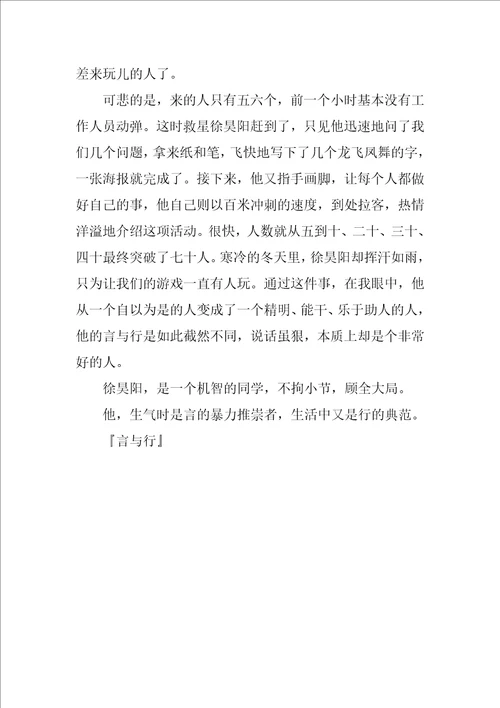 差来玩儿的人了。

可悲的是，来的人只有五六个，前一个小时基本没有工作人员动弹。这时救星徐昊阳赶到了，只见他迅速地问了我们几个问题，拿来纸和笔，飞快地写下了几个龙飞凤舞的字，一张海报就完成了。接下来，他又指手画脚，让每个人都做好自己的事，他自己则以百米冲刺的速度，到处拉客，热情洋溢地介绍这项活动。很快，人数就从五到十、二十、三十、四十最终突破了七十人。寒冷的冬天里，徐昊阳却挥汗如雨，只为让我们的游戏一直有人玩。通过这件事，在我眼中，他从一个自以为是的人变成了一个精明、能干、乐于助人的人，他的言与行是如此截然不同，说话虽狠，本质上却是个非常好的人。

徐昊阳，是一个机智的同学，不拘小节，顾全大局。

他，生气时是言的暴力推崇者，生活中又是行的典范。

『言与行』